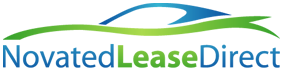 NovatedLeaseDirect